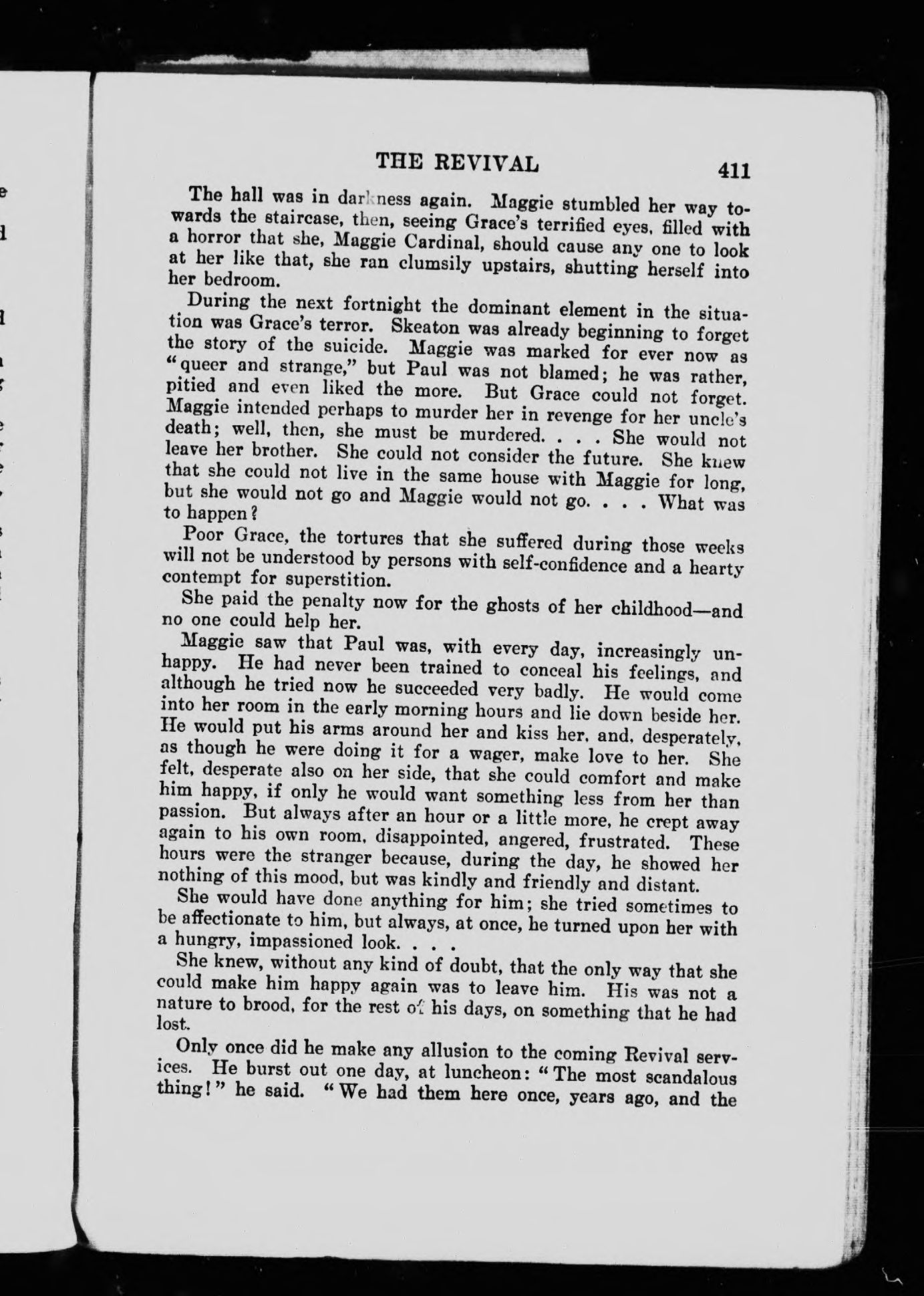 THE REVIVAL 411

The hall was in darkness again. Maggie stumbled her way towards the staircase, then, seeing Grace's terrified eyes, filled with a horror that she, Maggie Cardinal, should cause any one to look at her like that, she ran clumsily upstairs, shutting herself into her bedroom.

During the next fortnight the dominant element in the situation was Grace's terror. Skeaton was already beginning to forget the story of the suicide. Maggie was marked for ever now as "queer and strange," but Paul was not blamed; he was rather, pitied and even liked the more. But Grace could not forget. Maggie intended perhaps to murder her in revenge for her uncle's death; well, then, she must be murdered. . . . She would not leave her brother. She could not consider the future. She knew that she could not live in the same house with Maggie for long, but she would not go and Maggie would not go. . . . What was to happen?

Poor Grace, the tortures that she suffered during those weeks will not be understood by persons with self-confidence and a hearty contempt for superstition.

She paid the penalty now for the ghosts of her childhood—and no one could help her.

Maggie saw that Paul was, with every day, increasingly unhappy. He had never been trained to conceal his feelings, and although he tried now he succeeded very badly. He would come into her room in the early morning hours and lie down beside her. He would put his arms around her and kiss her, and, desperately, as though he were doing it for a wager, make love to her. She felt, desperate also on her side, that she could comfort and make him happy, if only he would want something less from her than passion. But always after an hour or a little more, he crept away again to his own room, disappointed, angered, frustrated. These hours were the stranger because, during the day, he showed her nothing of this mood, but was kindly and friendly and distant.

She would have done anything for him; she tried sometimes to be affectionate to him, but always, at once, he turned upon her with a hungry, impassioned look. . . .

She knew, without any kind of doubt, that the only way that she could make him happy again was to leave him. His was not a nature to brood, for the rest of his days, on something that he had lost.

Only once did he make any allusion to the coming Revival services. He burst out one day, at luncheon: "The most scandalous thing!" he said. "We had them here once, years ago, and the